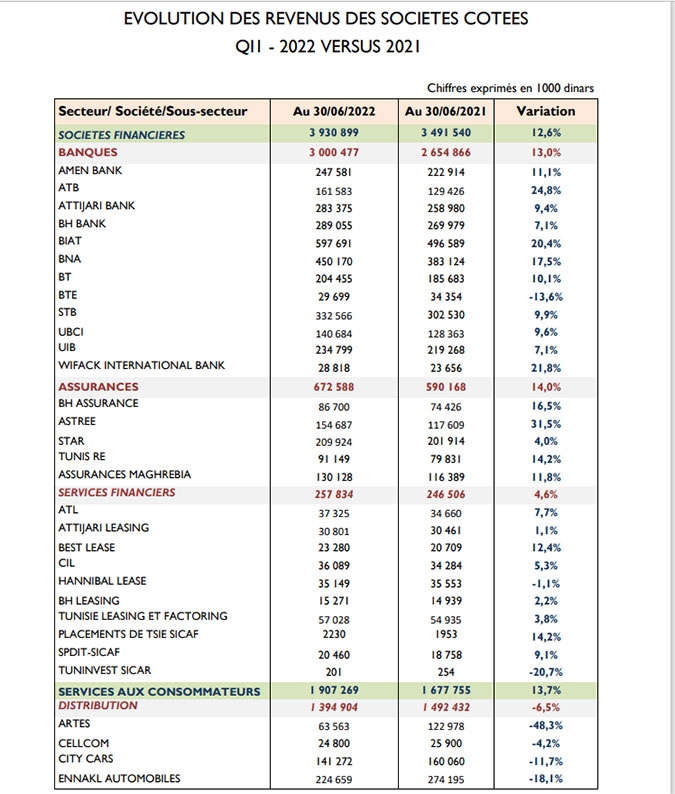 EVOLUTION DES REVENUS DES SOCIETES COTEES
QII - 2022 VERSUS 2021

Chiffres exprimés en 1000 dinars

| Secteur/ Société/Sous-secteur | Au 30/06/2022 | Au 30/06/2021 | Variation |
|---|---|---|---|
| SOCIETES FINANCIERES | 3 930 899 | 3 491 540 | 12,6% |
| BANQUES | 3 000 477 | 2 654 866 | 13,0% |
| AMEN BANK | 247 581 | 222 914 | 11,1% |
| ATB | 161 583 | 129 426 | 24,8% |
| ATTIJARI BANK | 283 375 | 258 980 | 9,4% |
| BH BANK | 289 055 | 269 979 | 7,1% |
| BIAT | 597 691 | 496 589 | 20,4% |
| BNA | 450 170 | 383 124 | 17,5% |
| BT | 204 455 | 185 683 | 10,1% |
| BTE | 29 699 | 34 354 | -13,6% |
| STB | 332 566 | 302 530 | 9,9% |
| UBCI | 140 684 | 128 363 | 9,6% |
| UIB | 234 799 | 219 268 | 7,1% |
| WIFACK INTERNATIONAL BANK | 28 818 | 23 656 | 21,8% |
| ASSURANCES | 672 588 | 590 168 | 14,0% |
| BH ASSURANCE | 86 700 | 74 426 | 16,5% |
| ASTREE | 154 687 | 117 609 | 31,5% |
| STAR | 209 924 | 201 914 | 4,0% |
| TUNIS RE | 91 149 | 79 831 | 14,2% |
| ASSURANCES MAGHREBIA | 130 128 | 116 389 | 11,8% |
| SERVICES FINANCIERS | 257 834 | 246 506 | 4,6% |
| ATL | 37 325 | 34 660 | 7,7% |
| ATTIJARI LEASING | 30 801 | 30 461 | 1,1% |
| BEST LEASE | 23 280 | 20 709 | 12,4% |
| CIL | 36 089 | 34 284 | 5,3% |
| HANNIBAL LEASE | 35 149 | 35 553 | -1,1% |
| BH LEASING | 15 271 | 14 939 | 2,2% |
| TUNISIE LEASING ET FACTORING | 57 028 | 54 935 | 3,8% |
| PLACEMENTS DE TSIE SICAF | 2230 | 1953 | 14,2% |
| SPDIT-SICAF | 20 460 | 18 758 | 9,1% |
| TUNINVEST SICAR | 201 | 254 | -20,7% |
| SERVICES AUX CONSOMMATEURS | 1 907 269 | 1 677 755 | 13,7% |
| DISTRIBUTION | 1 394 904 | 1 492 432 | -6,5% |
| ARTES | 63 563 | 122 978 | -48,3% |
| CELLCOM | 24 800 | 25 900 | -4,2% |
| CITY CARS | 141 272 | 160 060 | -11,7% |
| ENNAKL AUTOMOBILES | 224 659 | 274 195 | -18,1% |